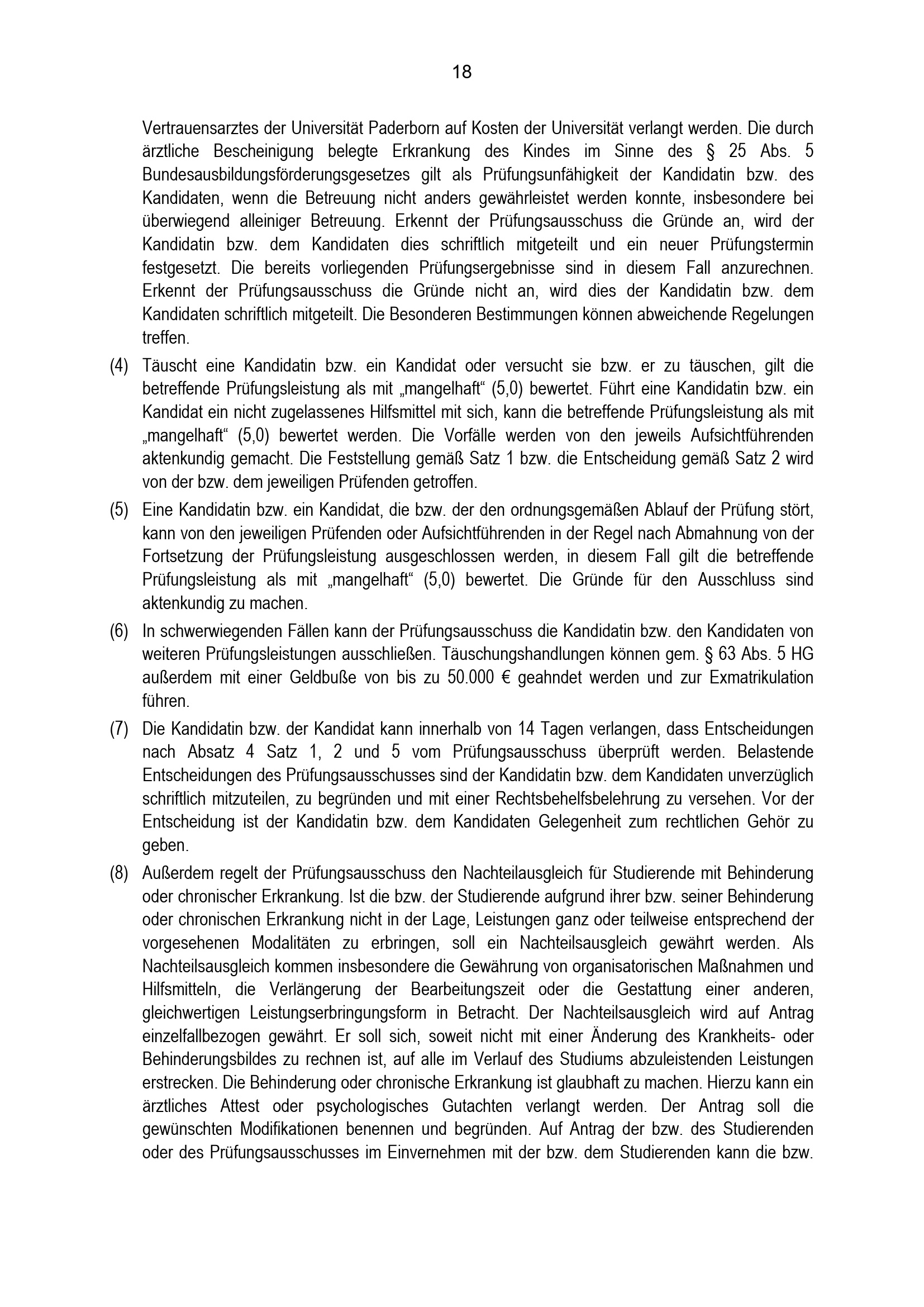 18

Vertrauensarztes der Universität Paderborn auf Kosten der Universität verlangt werden. Die durch ärztliche Bescheinigung belegte Erkrankung des Kindes im Sinne des § 25 Abs. 5 Bundesausbildungsförderungsgesetzes gilt als Prüfungsunfähigkeit der Kandidatin bzw. des Kandidaten, wenn die Betreuung nicht anders gewährleistet werden konnte, insbesondere bei überwiegend alleiniger Betreuung. Erkennt der Prüfungsausschuss die Gründe an, wird der Kandidatin bzw. dem Kandidaten dies schriftlich mitgeteilt und ein neuer Prüfungstermin festgesetzt. Die bereits vorliegenden Prüfungsergebnisse sind in diesem Fall anzurechnen. Erkennt der Prüfungsausschuss die Gründe nicht an, wird dies der Kandidatin bzw. dem Kandidaten schriftlich mitgeteilt. Die Besonderen Bestimmungen können abweichende Regelungen treffen.

(4) Täuscht eine Kandidatin bzw. ein Kandidat oder versucht sie bzw. er zu täuschen, gilt die betreffende Prüfungsleistung als mit „mangelhaft“ (5,0) bewertet. Führt eine Kandidatin bzw. ein Kandidat ein nicht zugelassenes Hilfsmittel mit sich, kann die betreffende Prüfungsleistung als mit „mangelhaft“ (5,0) bewertet werden. Die Vorfälle werden von den jeweils Aufsichtführenden aktenkundig gemacht. Die Feststellung gemäß Satz 1 bzw. die Entscheidung gemäß Satz 2 wird von der bzw. dem jeweiligen Prüfenden getroffen.

(5) Eine Kandidatin bzw. ein Kandidat, die bzw. der den ordnungsgemäßen Ablauf der Prüfung stört, kann von den jeweiligen Prüfenden oder Aufsichtführenden in der Regel nach Abmahnung von der Fortsetzung der Prüfungsleistung ausgeschlossen werden, in diesem Fall gilt die betreffende Prüfungsleistung als mit „mangelhaft“ (5,0) bewertet. Die Gründe für den Ausschluss sind aktenkundig zu machen.

(6) In schwerwiegenden Fällen kann der Prüfungsausschuss die Kandidatin bzw. den Kandidaten von weiteren Prüfungsleistungen ausschließen. Täuschungshandlungen können gem. § 63 Abs. 5 HG außerdem mit einer Geldbuße von bis zu 50.000 € geahndet werden und zur Exmatrikulation führen.

(7) Die Kandidatin bzw. der Kandidat kann innerhalb von 14 Tagen verlangen, dass Entscheidungen nach Absatz 4 Satz 1, 2 und 5 vom Prüfungsausschuss überprüft werden. Belastende Entscheidungen des Prüfungsausschusses sind der Kandidatin bzw. dem Kandidaten unverzüglich schriftlich mitzuteilen, zu begründen und mit einer Rechtsbehelfsbelehrung zu versehen. Vor der Entscheidung ist der Kandidatin bzw. dem Kandidaten Gelegenheit zum rechtlichen Gehör zu geben.

(8) Außerdem regelt der Prüfungsausschuss den Nachteilausgleich für Studierende mit Behinderung oder chronischer Erkrankung. Ist die bzw. der Studierende aufgrund ihrer bzw. seiner Behinderung oder chronischen Erkrankung nicht in der Lage, Leistungen ganz oder teilweise entsprechend der vorgesehenen Modalitäten zu erbringen, soll ein Nachteilsausgleich gewährt werden. Als Nachteilsausgleich kommen insbesondere die Gewährung von organisatorischen Maßnahmen und Hilfsmitteln, die Verlängerung der Bearbeitungszeit oder die Gestattung einer anderen, gleichwertigen Leistungserbringungsform in Betracht. Der Nachteilsausgleich wird auf Antrag einzelfallbezogen gewährt. Er soll sich, soweit nicht mit einer Änderung des Krankheits- oder Behinderungsbildes zu rechnen ist, auf alle im Verlauf des Studiums abzuleistenden Leistungen erstrecken. Die Behinderung oder chronische Erkrankung ist glaubhaft zu machen. Hierzu kann ein ärztliches Attest oder psychologisches Gutachten verlangt werden. Der Antrag soll die gewünschten Modifikationen benennen und begründen. Auf Antrag der bzw. des Studierenden oder des Prüfungsausschusses im Einvernehmen mit der bzw. dem Studierenden kann die bzw.